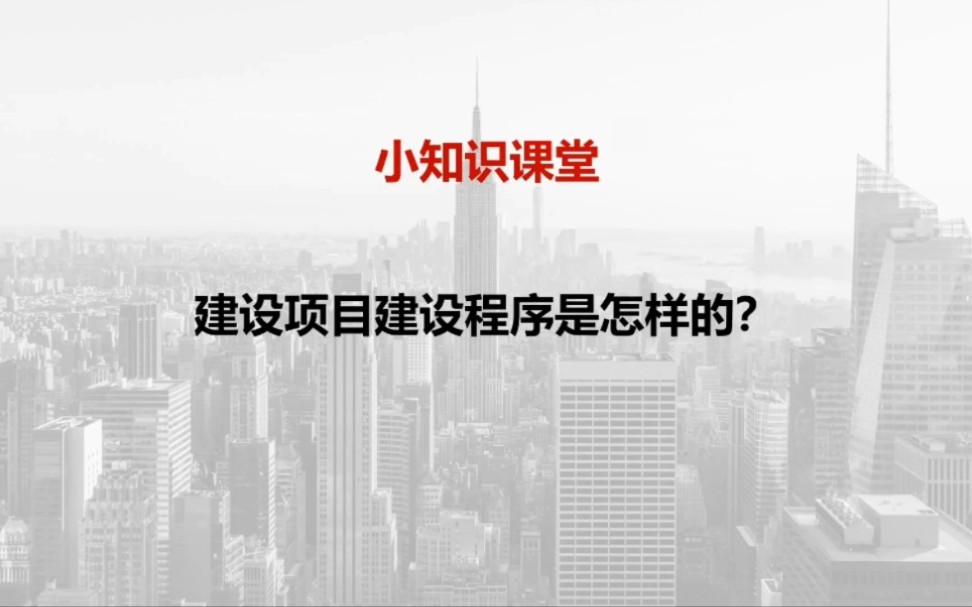 小知识课堂

建设项目建设程序是怎样的?